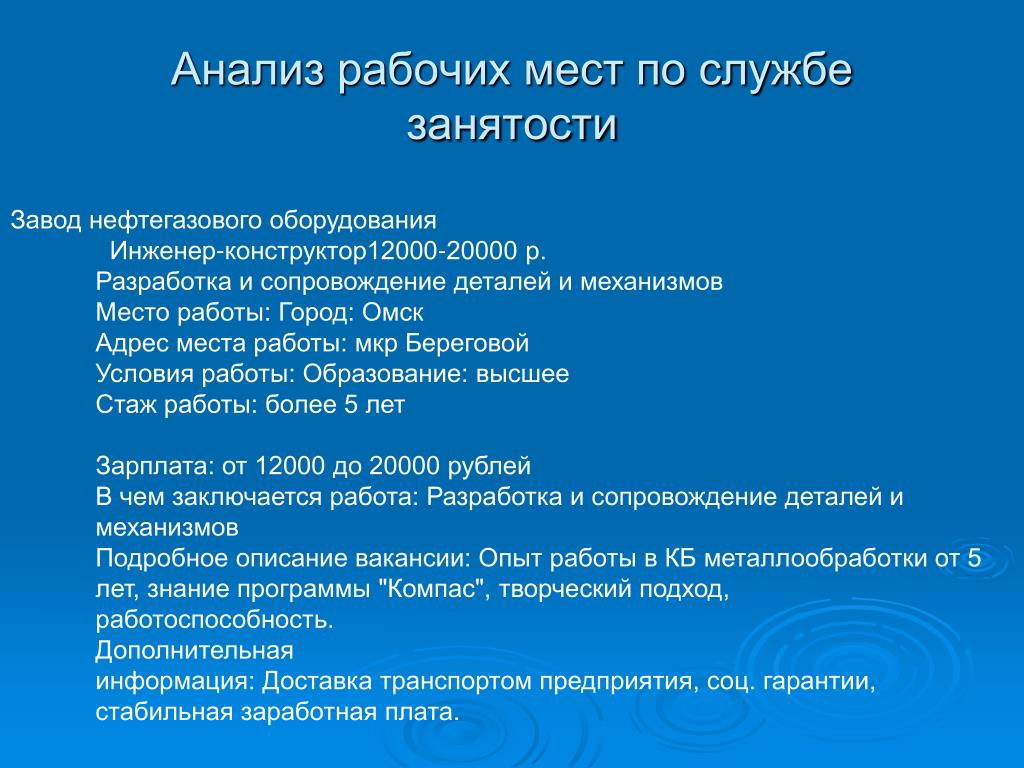 Анализ рабочих мест по службе занятости

Завод нефтегазового оборудования
Инженер-конструктор12000-20000 р.
Разработка и сопровождение деталей и механизмов
Место работы: Город: Омск
Адрес места работы: мкр Береговой
Условия работы: Образование: высшее
Стаж работы: более 5 лет

Зарплата: от 12000 до 20000 рублей
В чем заключается работа: Разработка и сопровождение деталей и механизмов
Подробное описание вакансии: Опыт работы в КБ металлообработки от 5 лет, знание программы "Компас", творческий подход, работоспособность.
Дополнительная
информация: Доставка транспортом предприятия, соц. гарантии, стабильная заработная плата.